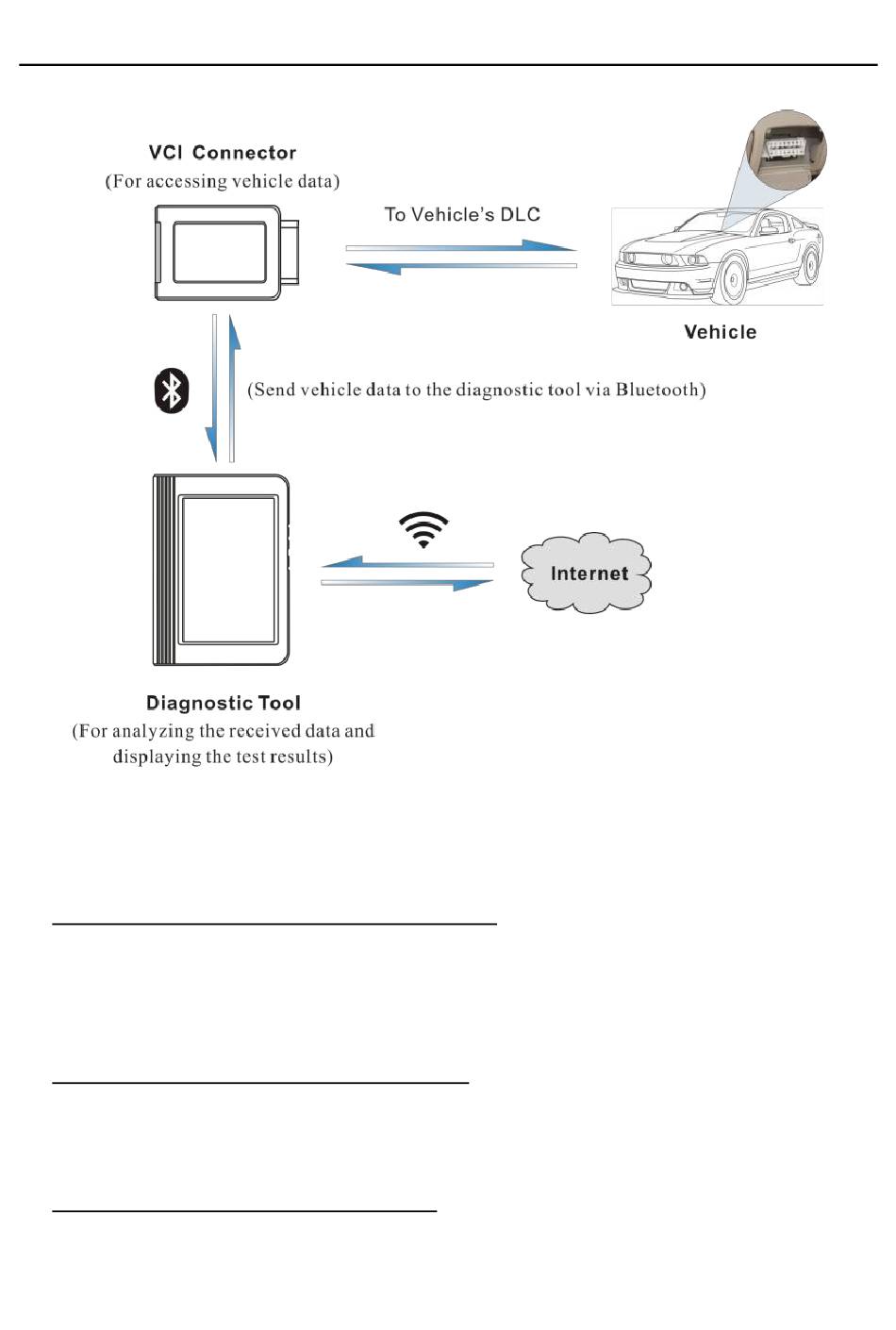 VCI Connector
(For accessing vehicle data)

To Vehicle's DLC

Vehicle

(Send vehicle data to the diagnostic tool via Bluetooth)

Internet

Diagnostic Tool
(For analyzing the received data and displaying the test results)